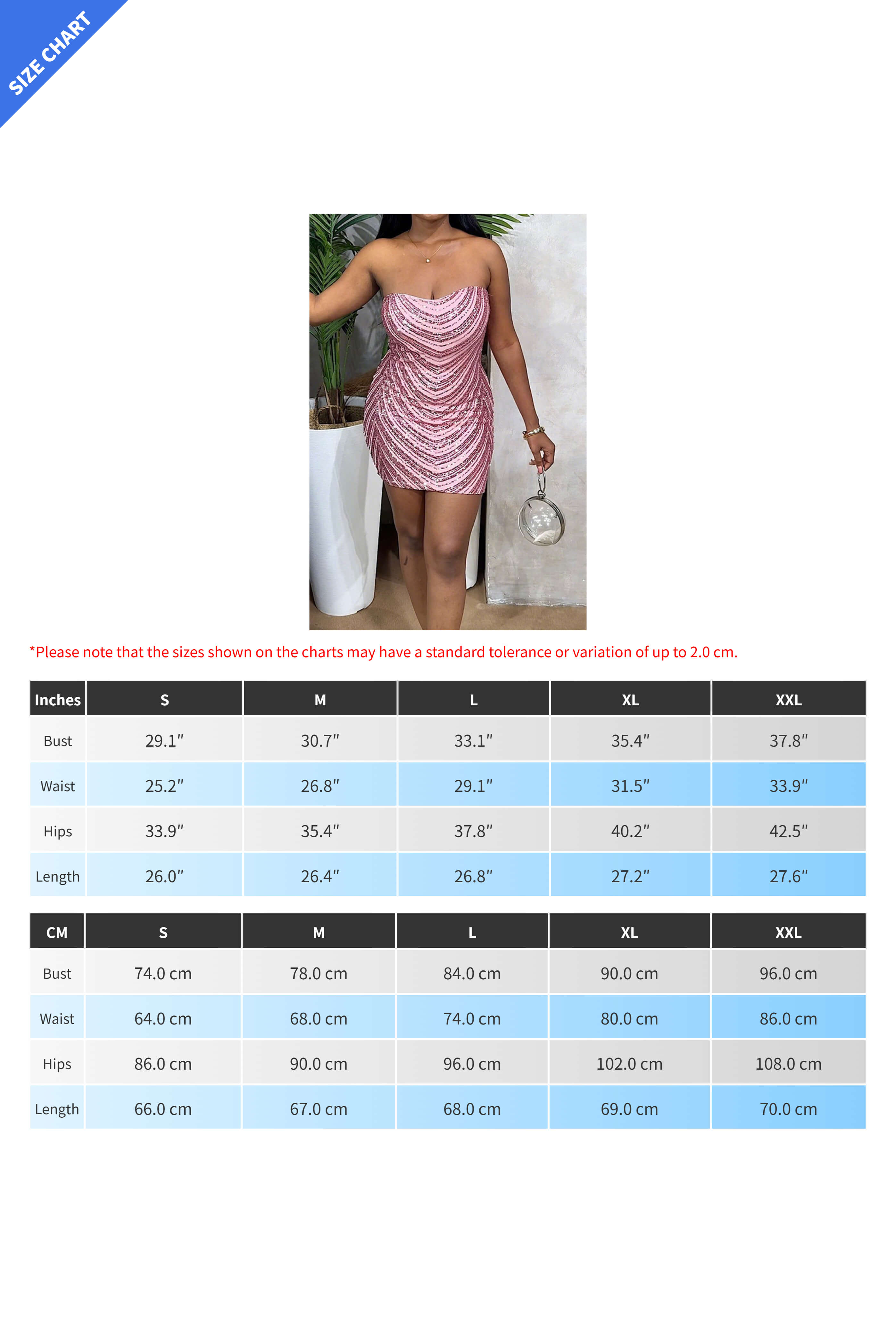 SIZE CHART

*Please note that the sizes shown on the charts may have a standard tolerance or variation of up to 2.0 cm.

| Inches | S | M | L | XL | XXL |
|---|---|---|---|---|---|
| Bust | 29.1″ | 30.7″ | 33.1″ | 35.4″ | 37.8″ |
| Waist | 25.2″ | 26.8″ | 29.1″ | 31.5″ | 33.9″ |
| Hips | 33.9″ | 35.4″ | 37.8″ | 40.2″ | 42.5″ |
| Length | 26.0″ | 26.4″ | 26.8″ | 27.2″ | 27.6″ |

| CM | S | M | L | XL | XXL |
|---|---|---|---|---|---|
| Bust | 74.0 cm | 78.0 cm | 84.0 cm | 90.0 cm | 96.0 cm |
| Waist | 64.0 cm | 68.0 cm | 74.0 cm | 80.0 cm | 86.0 cm |
| Hips | 86.0 cm | 90.0 cm | 96.0 cm | 102.0 cm | 108.0 cm |
| Length | 66.0 cm | 67.0 cm | 68.0 cm | 69.0 cm | 70.0 cm |